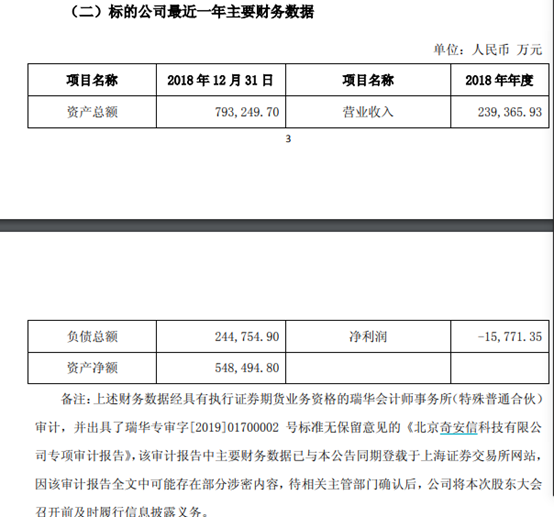 （二）标的公司最近一年主要财务数据

单位：人民币 万元

| 项目名称 | 2018 年 12 月 31 日 | 项目名称 | 2018 年年度 |
|---|---|---|---|
| 资产总额 | 793,249.70 | 营业收入 | 239,365.93 |

3

| 负债总额 | 244,754.90 | 净利润 | -15,771.35 |
|---|---|---|---|
| 资产净额 | 548,494.80 | | |

备注：上述财务数据经具有执行证券期货业务资格的瑞华会计师事务所（特殊普通合伙）审计，并出具了瑞华专审字[2019]01700002 号标准无保留意见的《北京奇安信科技有限公司专项审计报告》，该审计报告中主要财务数据已与本公告同期登载于上海证券交易所网站，因该审计报告全文中可能存在部分涉密内容，待相关主管部门确认后，公司将本次股东大会召开前及时履行信息披露义务。